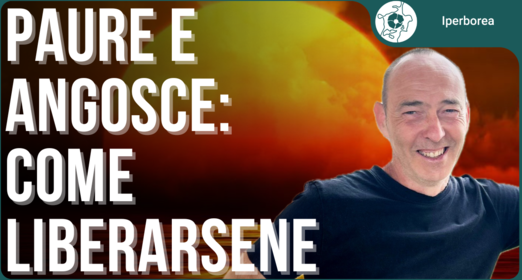 PAURE E ANGOSCE: COME LIBERARSENE

Iperborea